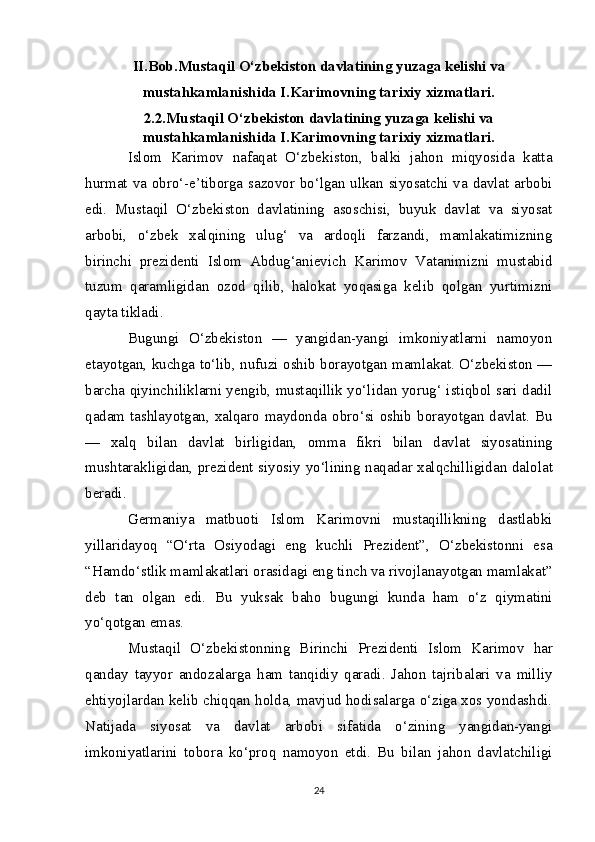 II.Bob.Mustaqil O‘zbekiston davlatining yuzaga kelishi va mustahkamlanishida I.Karimovning tarixiy xizmatlari.

2.2.Mustaqil O‘zbekiston davlatining yuzaga kelishi va mustahkamlanishida I.Karimovning tarixiy xizmatlari.

Islom Karimov nafaqat O‘zbekiston, balki jahon miqyosida katta hurmat va obro‘-e’tiborga sazovor bo‘lgan ulkan siyosatchi va davlat arbobi edi. Mustaqil O‘zbekiston davlatining asoschisi, buyuk davlat va siyosat arbobi, o‘zbek xalqining ulug‘ va ardoqli farzandi, mamlakatimizning birinchi prezidenti Islom Abdug‘anievich Karimov Vatanimizni mustabid tuzum qaramligidan ozod qilib, halokat yoqasiga kelib qolgan yurtimizni qayta tikladi.

Bugungi O‘zbekiston — yangidan-yangi imkoniyatlarni namoyon etayotgan, kuchga to‘lib, nufuzi oshib borayotgan mamlakat. O‘zbekiston — barcha qiyinchiliklarni yengib, mustaqillik yo‘lidan yorug‘ istiqbol sari dadil qadam tashlayotgan, xalqaro maydonda obro‘si oshib borayotgan davlat. Bu — xalq bilan davlat birligidan, omma fikri bilan davlat siyosatining mushtarakligidan, prezident siyosiy yo‘lining naqadar xalqchilligidan dalolat beradi.

Germaniya matbuoti Islom Karimovni mustaqillikning dastlabki yillaridayoq “O‘rta Osiyodagi eng kuchli Prezident”, O‘zbekistonni esa “Hamdo‘stlik mamlakatlari orasidagi eng tinch va rivojlanayotgan mamlakat” deb tan olgan edi. Bu yuksak baho bugungi kunda ham o‘z qiymatini yo‘qotgan emas.

Mustaqil O‘zbekistonning Birinchi Prezidenti Islom Karimov har qanday tayyor andozalarga ham tanqidiy qaradi. Jahon tajribalari va milliy ehtiyojlardan kelib chiqqan holda, mavjud hodisalarga o‘ziga xos yondashdi. Natijada siyosat va davlat arbobi sifatida o‘zining yangidan-yangi imkoniyatlarini tobora ko‘proq namoyon etdi. Bu bilan jahon davlatchiligi

24